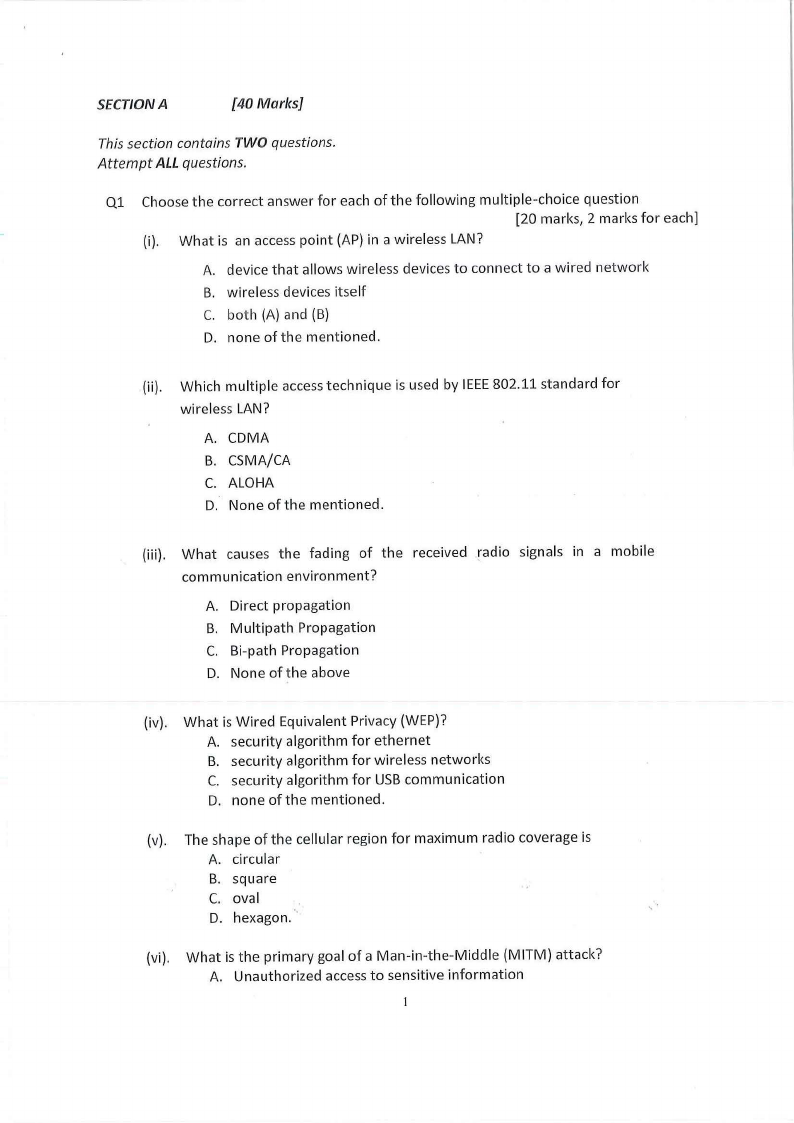 SECTION A [40 Marks]

This section contains TWO questions.
Attempt ALL questions.

Q1 Choose the correct answer for each of the following multiple-choice question
[20 marks, 2 marks for each]

(i). What is an access point (AP) in a wireless LAN?
A. device that allows wireless devices to connect to a wired network
B. wireless devices itself
C. both (A) and (B)
D. none of the mentioned.

(ii). Which multiple access technique is used by IEEE 802.11 standard for wireless LAN?
A. CDMA
B. CSMA/CA
C. ALOHA
D. None of the mentioned.

(iii). What causes the fading of the received radio signals in a mobile communication environment?
A. Direct propagation
B. Multipath Propagation
C. Bi-path Propagation
D. None of the above

(iv). What is Wired Equivalent Privacy (WEP)?
A. security algorithm for ethernet
B. security algorithm for wireless networks
C. security algorithm for USB communication
D. none of the mentioned.

(v). The shape of the cellular region for maximum radio coverage is
A. circular
B. square
C. oval
D. hexagon.

(vi). What is the primary goal of a Man-in-the-Middle (MITM) attack?
A. Unauthorized access to sensitive information

1